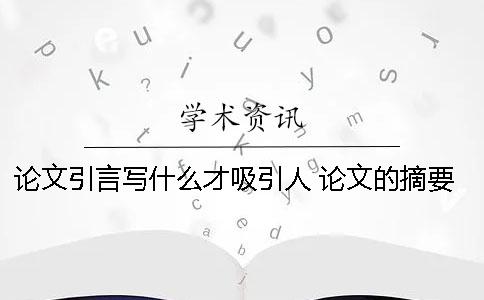 学术资讯

论文引言写什么才吸引人 论文的摘要